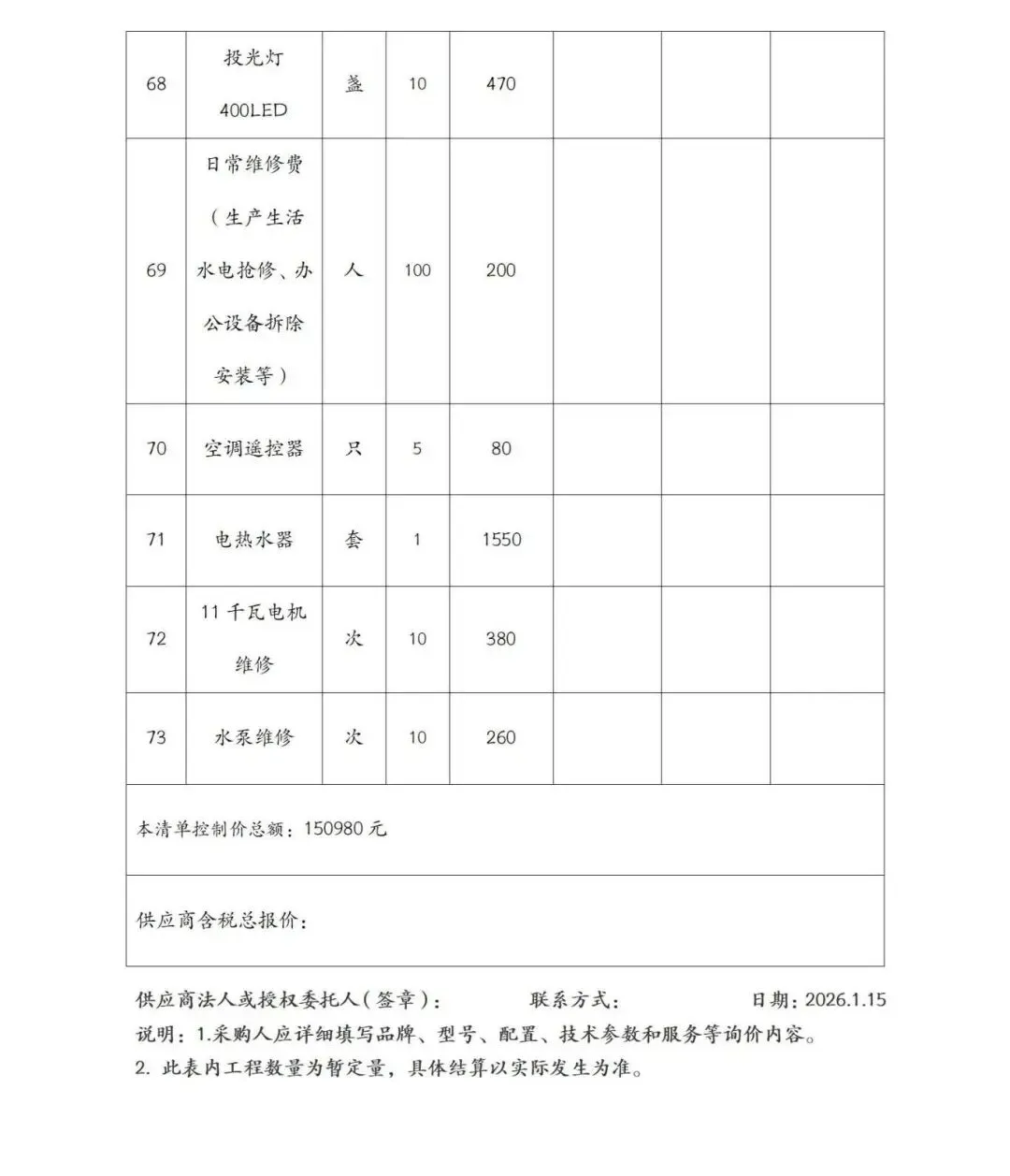 | 68 | 投光灯 400LED | 盏 | 10 | 470 | | | |
|---|---|---|---|---|---|---|---|
| 69 | 日常维修费（生产生活水电抢修、办公设备拆除安装等） | 人 | 100 | 200 | | | |
| 70 | 空调遥控器 | 只 | 5 | 80 | | | |
| 71 | 电热水器 | 套 | 1 | 1550 | | | |
| 72 | 11 千瓦电机维修 | 次 | 10 | 380 | | | |
| 73 | 水泵维修 | 次 | 10 | 260 | | | |
| 本清单控制价总额：150980 元 | | | | | | | |
| 供应商含税总报价： | | | | | | | |

供应商法人或授权委托人(签章)： 联系方式： 日期：2026.1.15

说明：1.采购人应详细填写品牌、型号、配置、技术参数和服务等询价内容。

2. 此表内工程数量为暂定量，具体结算以实际发生为准。